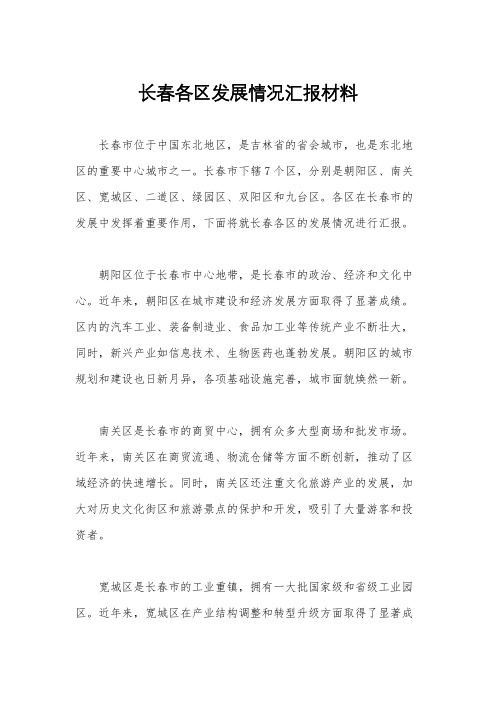 长春各区发展情况汇报材料

长春市位于中国东北地区，是吉林省的省会城市，也是东北地区的重要中心城市之一。长春市下辖7个区，分别是朝阳区、南关区、宽城区、二道区、绿园区、双阳区和九台区。各区在长春市的发展中发挥着重要作用，下面将就长春各区的发展情况进行汇报。

朝阳区位于长春市中心地带，是长春市的政治、经济和文化中心。近年来，朝阳区在城市建设和经济发展方面取得了显著成绩。区内的汽车工业、装备制造业、食品加工业等传统产业不断壮大，同时，新兴产业如信息技术、生物医药也蓬勃发展。朝阳区的城市规划和建设也日新月异，各项基础设施完善，城市面貌焕然一新。

南关区是长春市的商贸中心，拥有众多大型商场和批发市场。近年来，南关区在商贸流通、物流仓储等方面不断创新，推动了区域经济的快速增长。同时，南关区还注重文化旅游产业的发展，加大对历史文化街区和旅游景点的保护和开发，吸引了大量游客和投资者。

宽城区是长春市的工业重镇，拥有一大批国家级和省级工业园区。近年来，宽城区在产业结构调整和转型升级方面取得了显著成